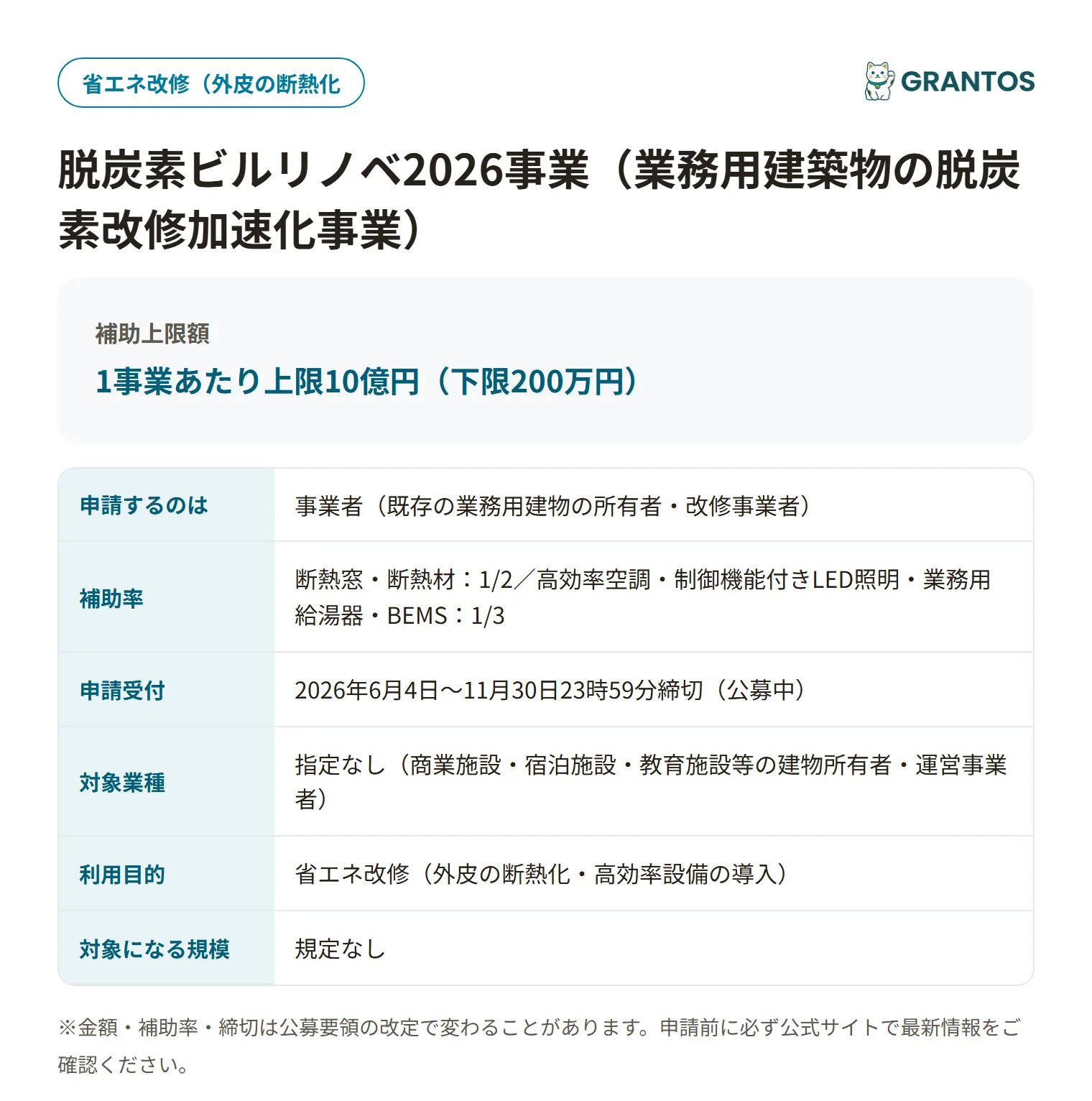 省エネ改修（外皮の断熱化

GRANTOS

脱炭素ビルリノベ2026事業（業務用建築物の脱炭素改修加速化事業）

補助上限額

1事業あたり上限10億円（下限200万円）

| 申請するのは | 事業者（既存の業務用建物の所有者・改修事業者） |
|---|---|
| 補助率 | 断熱窓・断熱材：1/2／高効率空調・制御機能付きLED照明・業務用給湯器・BEMS：1/3 |
| 申請受付 | 2026年6月4日〜11月30日23時59分締切（公募中） |
| 対象業種 | 指定なし（商業施設・宿泊施設・教育施設等の建物所有者・運営事業者） |
| 利用目的 | 省エネ改修（外皮の断熱化・高効率設備の導入） |
| 対象になる規模 | 規定なし |

※金額・補助率・締切は公募要領の改定で変わることがあります。申請前に必ず公式サイトで最新情報をご確認ください。